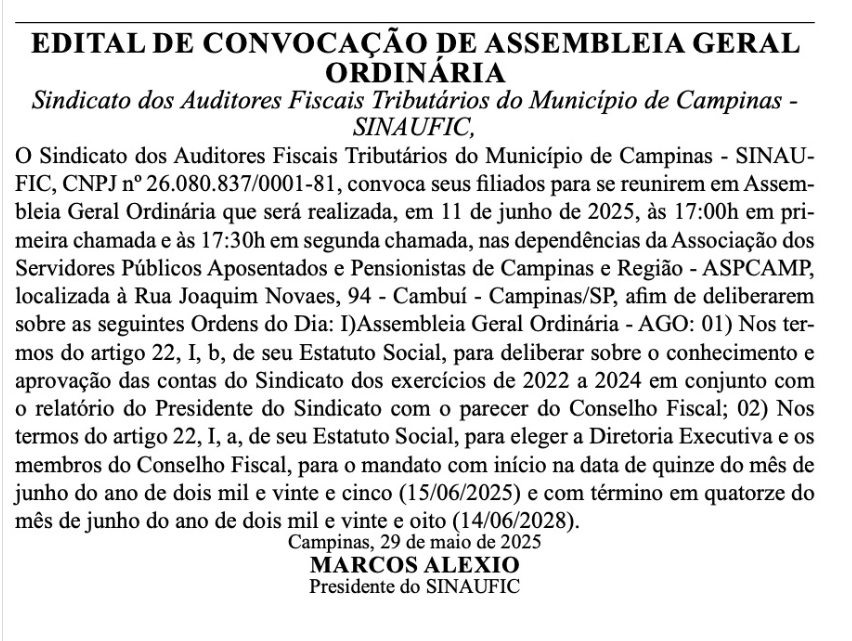 EDITAL DE CONVOCAÇÃO DE ASSEMBLEIA GERAL ORDINÁRIA

Sindicato dos Auditores Fiscais Tributários do Município de Campinas - SINAUFIC,

O Sindicato dos Auditores Fiscais Tributários do Município de Campinas - SINAUFIC, CNPJ nº 26.080.837/0001-81, convoca seus filiados para se reunirem em Assembleia Geral Ordinária que será realizada, em 11 de junho de 2025, às 17:00h em primeira chamada e às 17:30h em segunda chamada, nas dependências da Associação dos Servidores Públicos Aposentados e Pensionistas de Campinas e Região - ASPCAMP, localizada à Rua Joaquim Novaes, 94 - Cambuí - Campinas/SP, afim de deliberarem sobre as seguintes Ordens do Dia: I)Assembleia Geral Ordinária - AGO: 01) Nos termos do artigo 22, I, b, de seu Estatuto Social, para deliberar sobre o conhecimento e aprovação das contas do Sindicato dos exercícios de 2022 a 2024 em conjunto com o relatório do Presidente do Sindicato com o parecer do Conselho Fiscal; 02) Nos termos do artigo 22, I, a, de seu Estatuto Social, para eleger a Diretoria Executiva e os membros do Conselho Fiscal, para o mandato com início na data de quinze do mês de junho do ano de dois mil e vinte e cinco (15/06/2025) e com término em quatorze do mês de junho do ano de dois mil e vinte e oito (14/06/2028).

Campinas, 29 de maio de 2025

MARCOS ALEXIO

Presidente do SINAUFIC